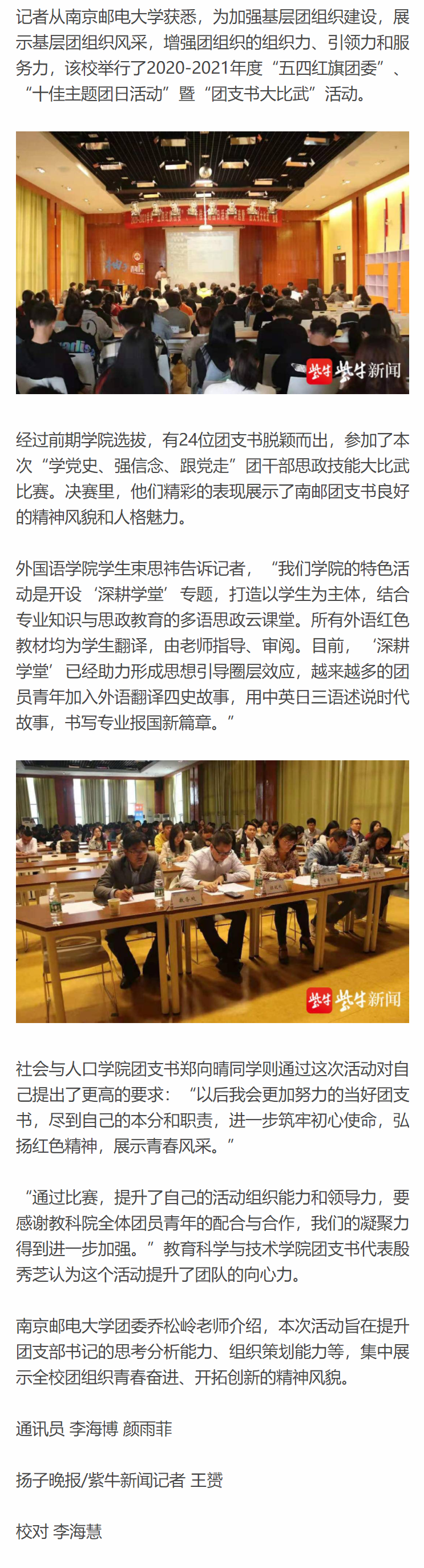 记者从南京邮电大学获悉，为加强基层团组织建设，展示基层团组织风采，增强团组织的组织力、引领力和服务力，该校举行了2020-2021年度“五四红旗团委”、“十佳主题团日活动”暨“团支书大比武”活动。

紫牛 紫牛新闻

经过前期学院选拔，有24位团支书脱颖而出，参加了本次“学党史、强信念、跟党走”团干部思政技能大比武比赛。决赛里，他们精彩的表现展示了南邮团支书良好的精神风貌和人格魅力。

外国语学院学生束思祎告诉记者，“我们学院的特色活动是开设‘深耕学堂’专题，打造以学生为主体，结合专业知识与思政教育的多语思政云课堂。所有外语红色教材均为学生翻译，由老师指导、审阅。目前，‘深耕学堂’已经助力形成思想引导圈层效应，越来越多的团员青年加入外语翻译四史故事，用中英日三语述说时代故事，书写专业报国新篇章。”

紫牛 紫牛新闻

社会与人口学院团支书郑向晴同学则通过这次活动对自己提出了更高的要求：“以后我会更加努力的当好团支书，尽到自己的本分和职责，进一步筑牢初心使命，弘扬红色精神，展示青春风采。”

“通过比赛，提升了自己的活动组织能力和领导力，要感谢教科院全体团员青年的配合与合作，我们的凝聚力得到进一步加强。”教育科学与技术学院团支书代表殷秀芝认为这个活动提升了团队的向心力。

南京邮电大学团委乔松岭老师介绍，本次活动旨在提升团支部书记的思考分析能力、组织策划能力等，集中展示全校团组织青春奋进、开拓创新的精神风貌。

通讯员 李海博 颜雨菲

扬子晚报/紫牛新闻记者 王赟

校对 李海慧